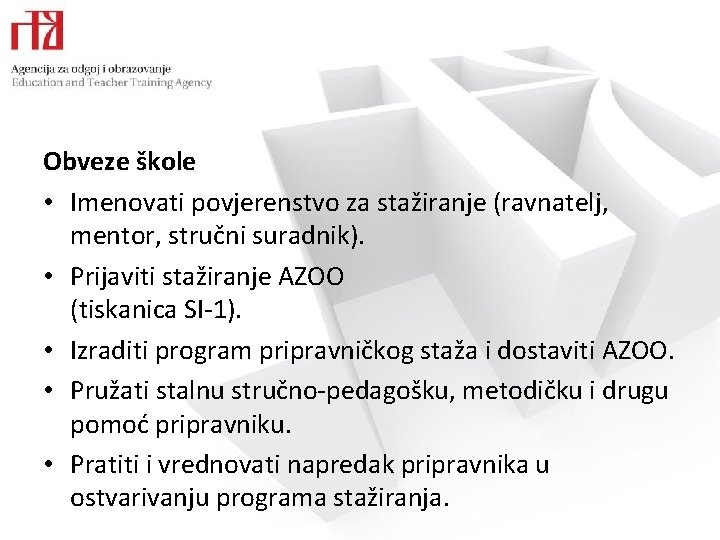 Agencija za odgoj i obrazovanje
Education and Teacher Training Agency

Obveze škole

• Imenovati povjerenstvo za stažiranje (ravnatelj, mentor, stručni suradnik).
• Prijaviti stažiranje AZOO (tiskanica SI-1).
• Izraditi program pripravničkog staža i dostaviti AZOO.
• Pružati stalnu stručno-pedagošku, metodičku i drugu pomoć pripravniku.
• Pratiti i vrednovati napredak pripravnika u ostvarivanju programa stažiranja.